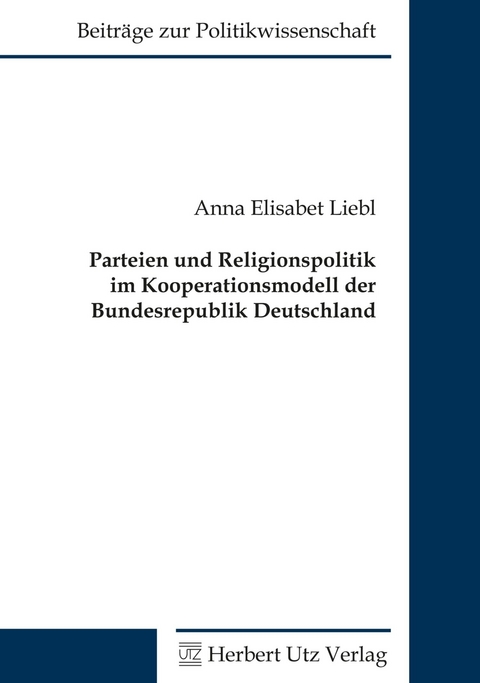 Beiträge zur Politikwissenschaft

Anna Elisabet Liebl

Parteien und Religionspolitik im Kooperationsmodell der Bundesrepublik Deutschland

UTZ Herbert Utz Verlag